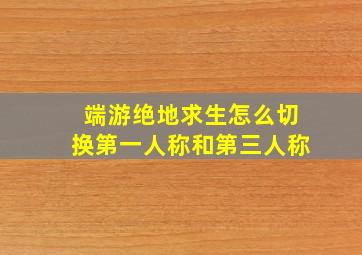 端游绝地求生怎么切换第一人称和第三人称